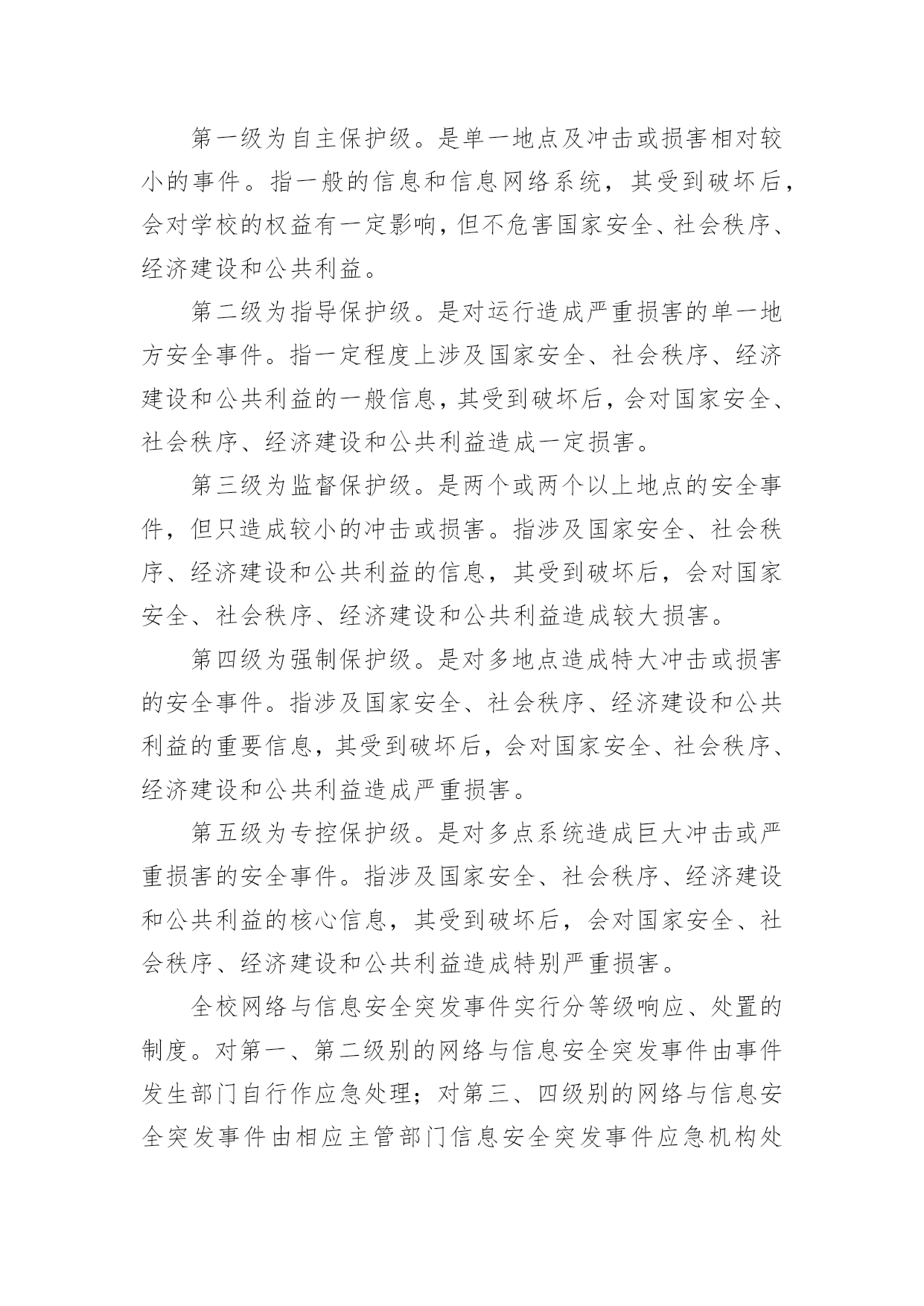 第一级为自主保护级。是单一地点及冲击或损害相对较小的事件。指一般的信息和信息网络系统，其受到破坏后，会对学校的权益有一定影响，但不危害国家安全、社会秩序、经济建设和公共利益。

第二级为指导保护级。是对运行造成严重损害的单一地方安全事件。指一定程度上涉及国家安全、社会秩序、经济建设和公共利益的一般信息，其受到破坏后，会对国家安全、社会秩序、经济建设和公共利益造成一定损害。

第三级为监督保护级。是两个或两个以上地点的安全事件，但只造成较小的冲击或损害。指涉及国家安全、社会秩序、经济建设和公共利益的信息，其受到破坏后，会对国家安全、社会秩序、经济建设和公共利益造成较大损害。

第四级为强制保护级。是对多地点造成特大冲击或损害的安全事件。指涉及国家安全、社会秩序、经济建设和公共利益的重要信息，其受到破坏后，会对国家安全、社会秩序、经济建设和公共利益造成严重损害。

第五级为专控保护级。是对多点系统造成巨大冲击或严重损害的安全事件。指涉及国家安全、社会秩序、经济建设和公共利益的核心信息，其受到破坏后，会对国家安全、社会秩序、经济建设和公共利益造成特别严重损害。

全校网络与信息安全突发事件实行分等级响应、处置的制度。对第一、第二级别的网络与信息安全突发事件由事件发生部门自行作应急处理；对第三、四级别的网络与信息安全突发事件由相应主管部门信息安全突发事件应急机构处